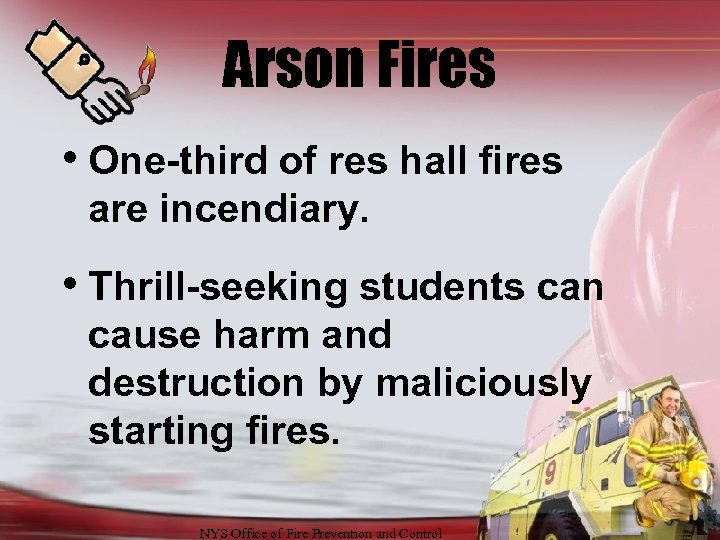 Arson Fires

• One-third of res hall fires are incendiary.

• Thrill-seeking students can cause harm and destruction by maliciously starting fires.

9

NYS Office of Fire Prevention and Control